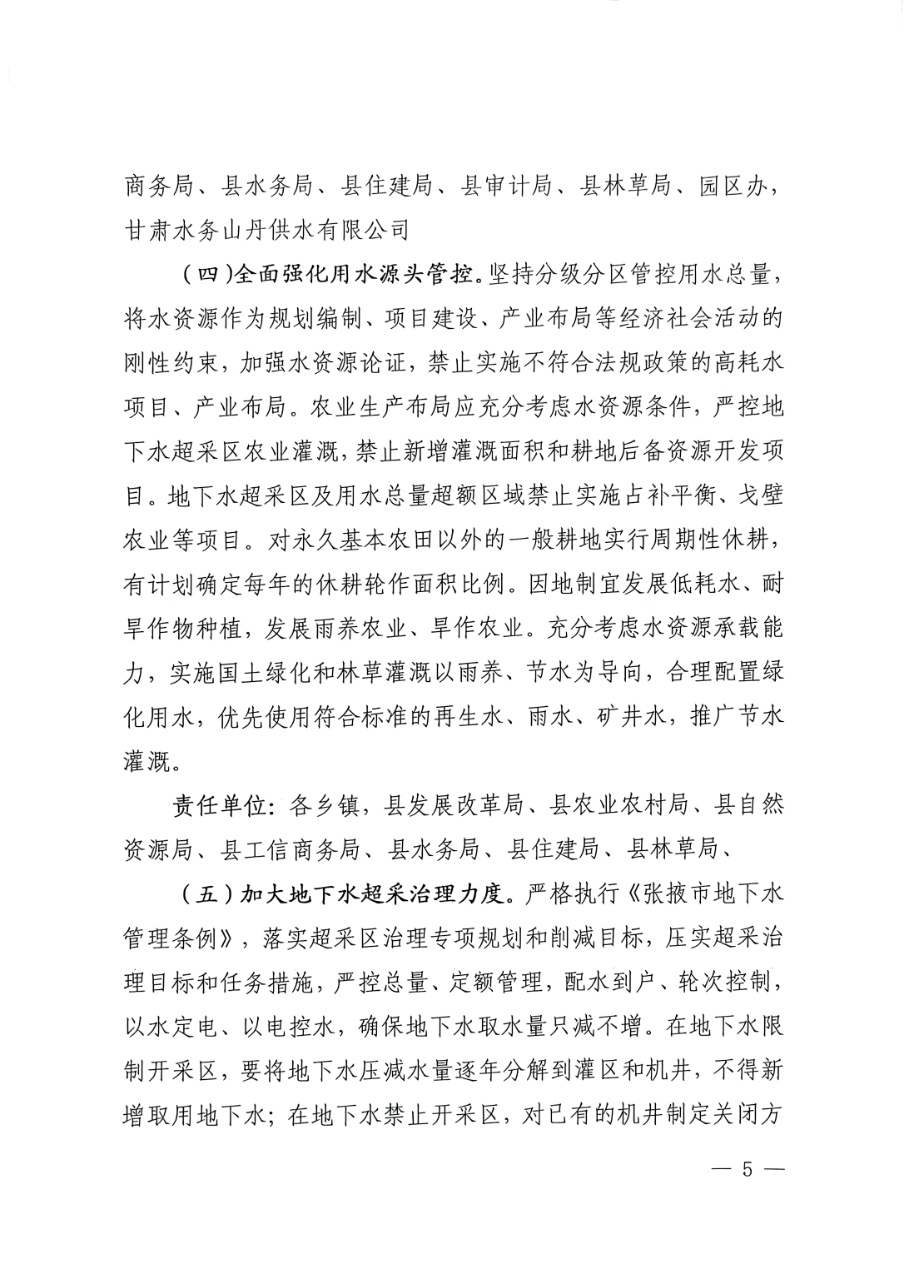 商务局、县水务局、县住建局、县审计局、县林草局、园区办，甘肃水务山丹供水有限公司

（四）全面强化用水源头管控。坚持分级分区管控用水总量，将水资源作为规划编制、项目建设、产业布局等经济社会活动的刚性约束，加强水资源论证，禁止实施不符合法规政策的高耗水项目、产业布局。农业生产布局应充分考虑水资源条件，严控地下水超采区农业灌溉，禁止新增灌溉面积和耕地后备资源开发项目。地下水超采区及用水总量超额区域禁止实施占补平衡、戈壁农业等项目。对永久基本农田以外的一般耕地实行周期性休耕，有计划确定每年的休耕轮作面积比例。因地制宜发展低耗水、耐旱作物种植，发展雨养农业、旱作农业。充分考虑水资源承载能力，实施国土绿化和林草灌溉以雨养、节水为导向，合理配置绿化用水，优先使用符合标准的再生水、雨水、矿井水，推广节水灌溉。

责任单位：各乡镇，县发展改革局、县农业农村局、县自然资源局、县工信商务局、县水务局、县住建局、县林草局、

（五）加大地下水超采治理力度。严格执行《张掖市地下水管理条例》，落实超采区治理专项规划和削减目标，压实超采治理目标和任务措施，严控总量、定额管理，配水到户、轮次控制，以水定电、以电控水，确保地下水取水量只减不增。在地下水限制开采区，要将地下水压减水量逐年分解到灌区和机井，不得新增取用地下水；在地下水禁止开采区，对已有的机井制定关闭方

— 5 —